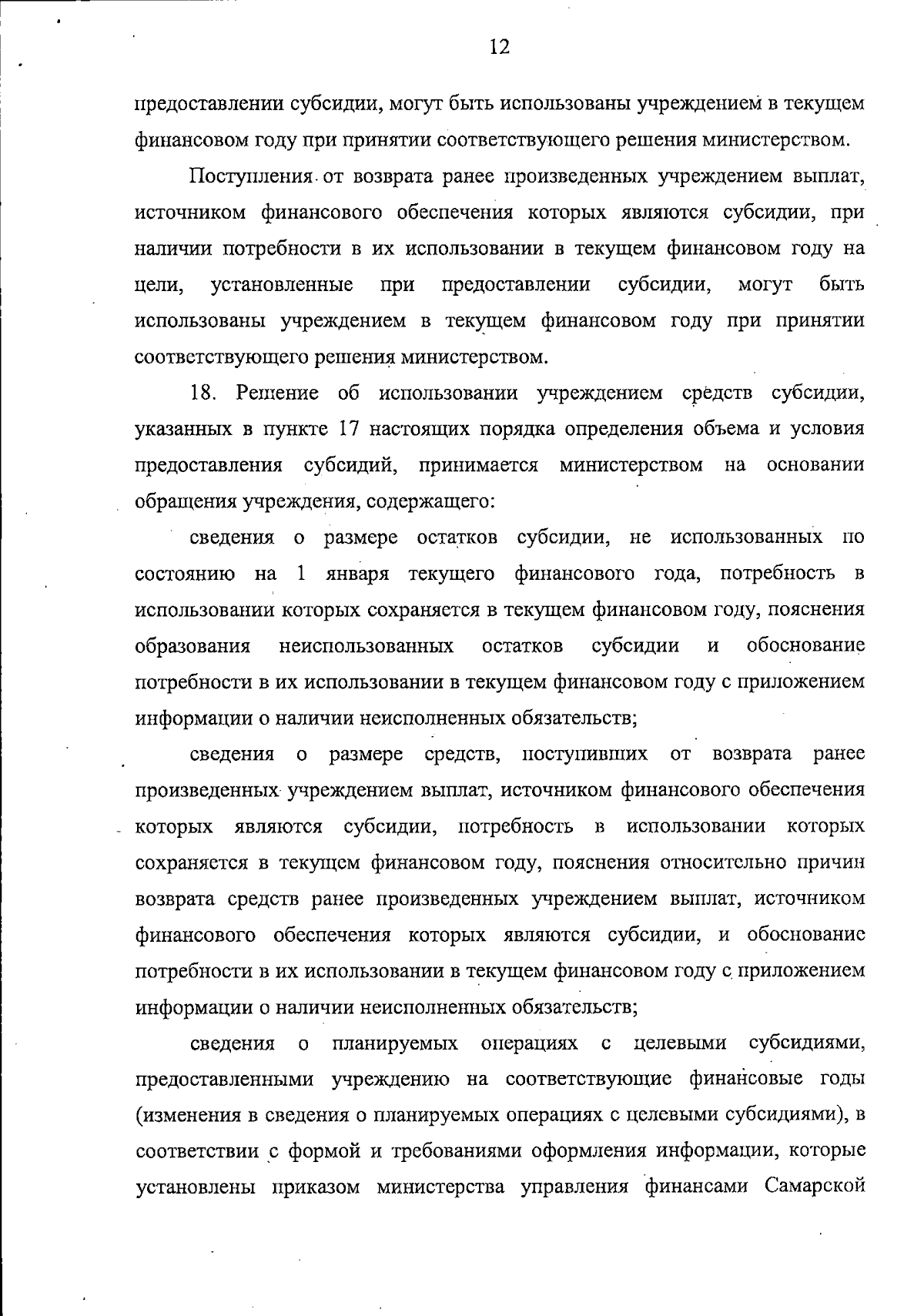 12

предоставлении субсидии, могут быть использованы учреждением в текущем финансовом году при принятии соответствующего решения министерством.

Поступления от возврата ранее произведенных учреждением выплат, источником финансового обеспечения которых являются субсидии, при наличии потребности в их использовании в текущем финансовом году на цели, установленные при предоставлении субсидии, могут быть использованы учреждением в текущем финансовом году при принятии соответствующего решения министерством.

18. Решение об использовании учреждением средств субсидии, указанных в пункте 17 настоящих порядка определения объема и условия предоставления субсидий, принимается министерством на основании обращения учреждения, содержащего:

сведения о размере остатков субсидии, не использованных по состоянию на 1 января текущего финансового года, потребность в использовании которых сохраняется в текущем финансовом году, пояснения образования неиспользованных остатков субсидии и обоснование потребности в их использовании в текущем финансовом году с приложением информации о наличии неисполненных обязательств;

сведения о размере средств, поступивших от возврата ранее произведенных учреждением выплат, источником финансового обеспечения которых являются субсидии, потребность в использовании которых сохраняется в текущем финансовом году, пояснения относительно причин возврата средств ранее произведенных учреждением выплат, источником финансового обеспечения которых являются субсидии, и обоснование потребности в их использовании в текущем финансовом году с приложением информации о наличии неисполненных обязательств;

сведения о планируемых операциях с целевыми субсидиями, предоставленными учреждению на соответствующие финансовые годы (изменения в сведения о планируемых операциях с целевыми субсидиями), в соответствии с формой и требованиями оформления информации, которые установлены приказом министерства управления финансами Самарской